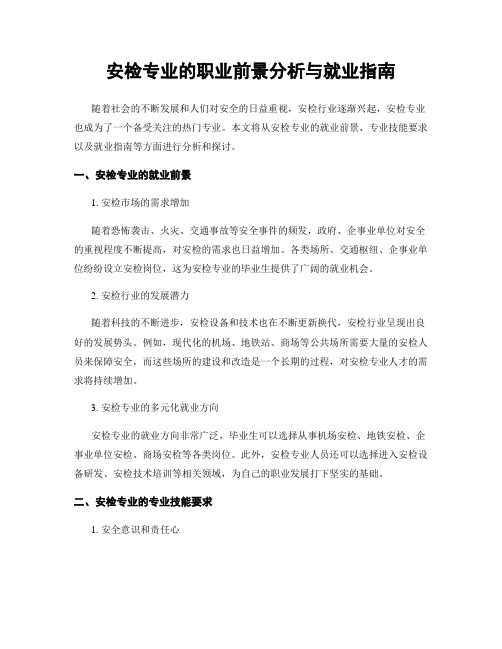 安检专业的职业前景分析与就业指南

随着社会的不断发展和人们对安全的日益重视，安检行业逐渐兴起，安检专业也成为了一个备受关注的热门专业。本文将从安检专业的就业前景、专业技能要求以及就业指南等方面进行分析和探讨。

一、安检专业的就业前景

1. 安检市场的需求增加

随着恐怖袭击、火灾、交通事故等安全事件的频发，政府、企事业单位对安全的重视程度不断提高，对安检的需求也日益增加。各类场所、交通枢纽、企事业单位纷纷设立安检岗位，这为安检专业的毕业生提供了广阔的就业机会。

2. 安检行业的发展潜力

随着科技的不断进步，安检设备和技术也在不断更新换代，安检行业呈现出良好的发展势头。例如，现代化的机场、地铁站、商场等公共场所需要大量的安检人员来保障安全，而这些场所的建设和改造是一个长期的过程，对安检专业人才的需求将持续增加。

3. 安检专业的多元化就业方向

安检专业的就业方向非常广泛，毕业生可以选择从事机场安检、地铁安检、企事业单位安检、商场安检等各类岗位。此外，安检专业人员还可以选择进入安检设备研发、安检技术培训等相关领域，为自己的职业发展打下坚实的基础。

二、安检专业的专业技能要求

1. 安全意识和责任心